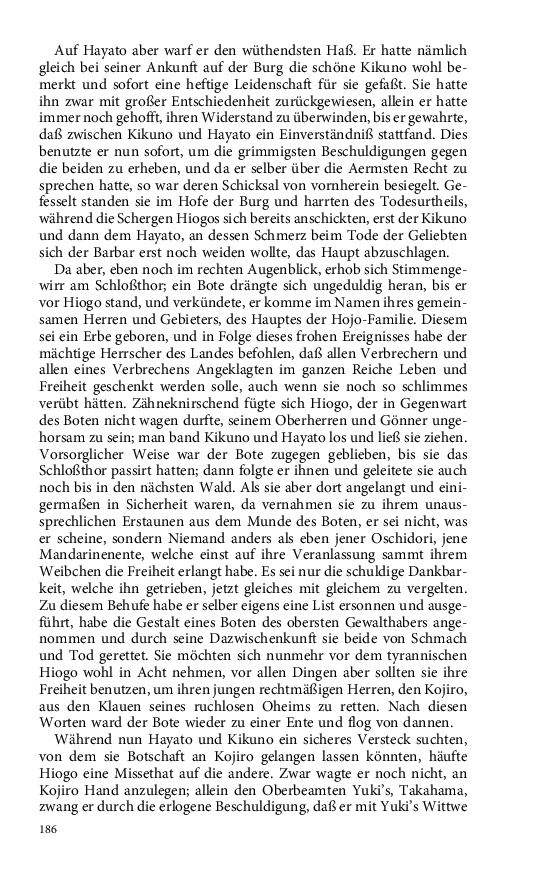 Auf Hayato aber warf er den wüthendsten Haß. Er hatte nämlich gleich bei seiner Ankunft auf der Burg die schöne Kikuno wohl bemerkt und sofort eine heftige Leidenschaft für sie gefaßt. Sie hatte ihn zwar mit großer Entschiedenheit zurückgewiesen, allein er hatte immer noch gehofft, ihren Widerstand zu überwinden, bis er gewahrte, daß zwischen Kikuno und Hayato ein Einverständniß stattfand. Dies benutzte er nun sofort, um die grimmigsten Beschuldigungen gegen die beiden zu erheben, und da er selber über die Aermsten Recht zu sprechen hatte, so war deren Schicksal von vornherein besiegelt. Gefesselt standen sie im Hofe der Burg und harrten des Todesurtheils, während die Schergen Hiogos sich bereits anschickten, erst der Kikuno und dann dem Hayato, an dessen Schmerz beim Tode der Geliebten sich der Barbar erst noch weiden wollte, das Haupt abzuschlagen.

Da aber, eben noch im rechten Augenblick, erhob sich Stimmengewirr am Schloßthor; ein Bote drängte sich ungeduldig heran, bis er vor Hiogo stand, und verkündete, er komme im Namen ihres gemeinsamen Herren und Gebieters, des Hauptes der Hojo-Familie. Diesem sei ein Erbe geboren, und in Folge dieses frohen Ereignisses habe der mächtige Herrscher des Landes befohlen, daß allen Verbrechern und allen eines Verbrechens Angeklagten im ganzen Reiche Leben und Freiheit geschenkt werden solle, auch wenn sie noch so schlimmes verübt hätten. Zähneknirschend fügte sich Hiogo, der in Gegenwart des Boten nicht wagen durfte, seinem Oberherren und Gönner ungehorsam zu sein; man band Kikuno und Hayato los und ließ sie ziehen. Vorsorglicher Weise war der Bote zugegen geblieben, bis sie das Schloßthor passirt hatten; dann folgte er ihnen und geleitete sie auch noch bis in den nächsten Wald. Als sie aber dort angelangt und einigermaßen in Sicherheit waren, da vernahmen sie zu ihrem unaussprechlichen Erstaunen aus dem Munde des Boten, er sei nicht, was er scheine, sondern Niemand anders als eben jener Oschidori, jene Mandarinenente, welche einst auf ihre Veranlassung sammt ihrem Weibchen die Freiheit erlangt habe. Es sei nur die schuldige Dankbarkeit, welche ihn getrieben, jetzt gleiches mit gleichem zu vergelten. Zu diesem Behufe habe er selber eigens eine List ersonnen und ausgeführt, habe die Gestalt eines Boten des obersten Gewalthabers angenommen und durch seine Dazwischenkunft sie beide von Schmach und Tod gerettet. Sie möchten sich nunmehr vor dem tyrannischen Hiogo wohl in Acht nehmen, vor allen Dingen aber sollten sie ihre Freiheit benutzen, um ihren jungen rechtmäßigen Herren, den Kojiro, aus den Klauen seines ruchlosen Oheims zu retten. Nach diesen Worten ward der Bote wieder zu einer Ente und flog von dannen.

Während nun Hayato und Kikuno ein sicheres Versteck suchten, von dem sie Botschaft an Kojiro gelangen lassen könnten, häufte Hiogo eine Missethat auf die andere. Zwar wagte er noch nicht, an Kojiro Hand anzulegen; allein den Oberbeamten Yuki's, Takahama, zwang er durch die erlogene Beschuldigung, daß er mit Yuki's Wittwe

186